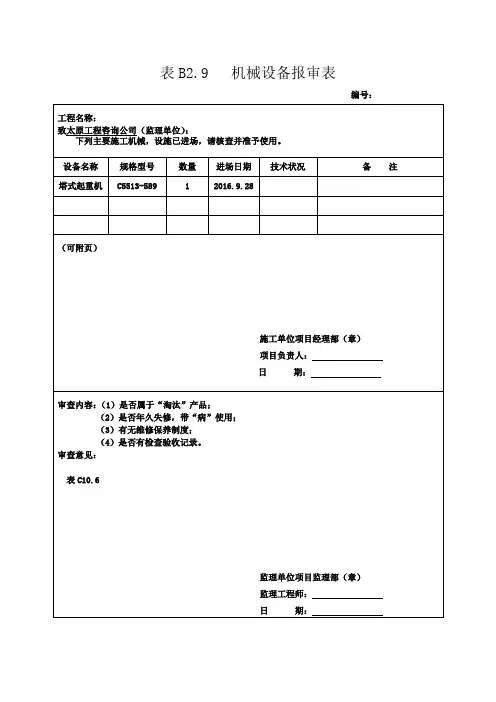 表 B2.9　机械设备报审表

编号：

工程名称：
致太原工程咨询公司（监理单位）：
下列主要施工机械，设施已进场，请核查并准予使用。

| 设备名称 | 规格型号 | 数量 | 进场日期 | 技术状况 | 备　注 |
|---|---|---|---|---|---|
| 塔式起重机 | C5513-589 | 1 | 2016.9.28 | | |
| | | | | | |
| | | | | | |

（可附页）

施工单位项目经理部（章）
项目负责人：
日　期：

审查内容：（1）是否属于“淘汰”产品；
（2）是否年久失修，带“病”使用；
（3）有无维修保养制度；
（4）是否有检查验收记录。
审查意见：

表 C10.6

监理单位项目监理部（章）
监理工程师：
日　期：